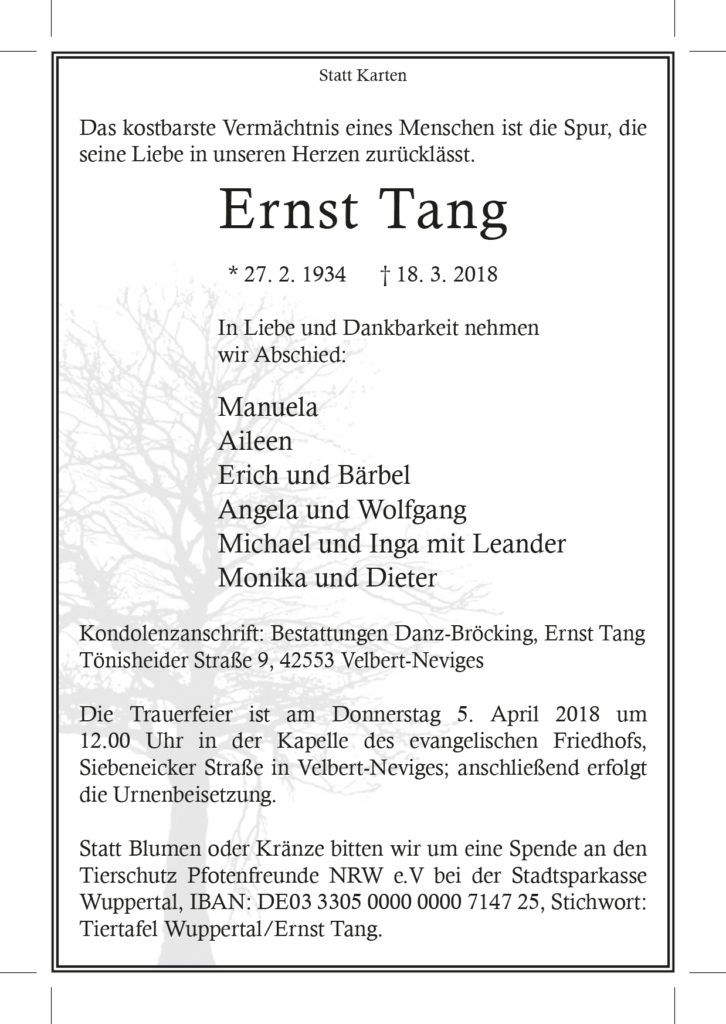 Statt Karten

Das kostbarste Vermächtnis eines Menschen ist die Spur, die seine Liebe in unseren Herzen zurücklässt.

Ernst Tang

* 27. 2. 1934 † 18. 3. 2018

In Liebe und Dankbarkeit nehmen wir Abschied:

Manuela
Aileen
Erich und Bärbel
Angela und Wolfgang
Michael und Inga mit Leander
Monika und Dieter

Kondolenzanschrift: Bestattungen Danz-Bröcking, Ernst Tang
Tönisheider Straße 9, 42553 Velbert-Neviges

Die Trauerfeier ist am Donnerstag 5. April 2018 um 12.00 Uhr in der Kapelle des evangelischen Friedhofs, Siebeneicker Straße in Velbert-Neviges; anschließend erfolgt die Urnenbeisetzung.

Statt Blumen oder Kränze bitten wir um eine Spende an den Tierschutz Pfotenfreunde NRW e.V bei der Stadtsparkasse Wuppertal, IBAN: DE03 3305 0000 0000 7147 25, Stichwort: Tiertafel Wuppertal/Ernst Tang.